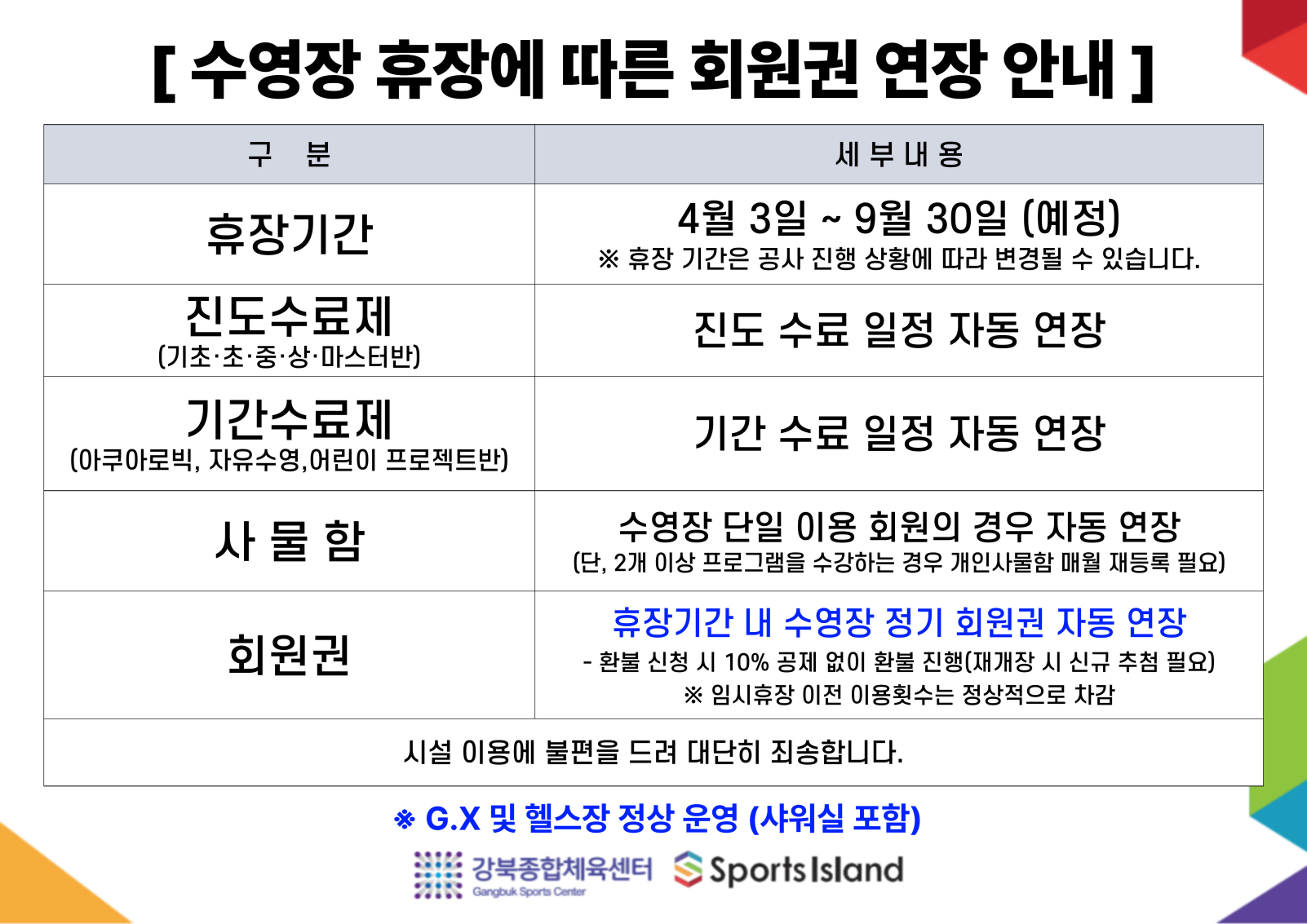 [ 수영장 휴장에 따른 회원권 연장 안내 ]

| 구 분 | 세 부 내 용 |
|---|---|
| 휴장기간 | 4월 3일 ~ 9월 30일 (예정) ※ 휴장 기간은 공사 진행 상황에 따라 변경될 수 있습니다. |
| 진도수료제 (기초·초·중·상·마스터반) | 진도 수료 일정 자동 연장 |
| 기간수료제 (아쿠아로빅, 자유수영,어린이 프로젝트반) | 기간 수료 일정 자동 연장 |
| 사 물 함 | 수영장 단일 이용 회원의 경우 자동 연장 (단, 2개 이상 프로그램을 수강하는 경우 개인사물함 매월 재등록 필요) |
| 회원권 | 휴장기간 내 수영장 정기 회원권 자동 연장 - 환불 신청 시 10% 공제 없이 환불 진행(재개장 시 신규 추첨 필요) ※ 임시휴장 이전 이용횟수는 정상적으로 차감 |
| 시설 이용에 불편을 드려 대단히 죄송합니다. | |

※ G.X 및 헬스장 정상 운영 (샤워실 포함)

강북종합체육센터
Gangbuk Sports Center
Sports Island